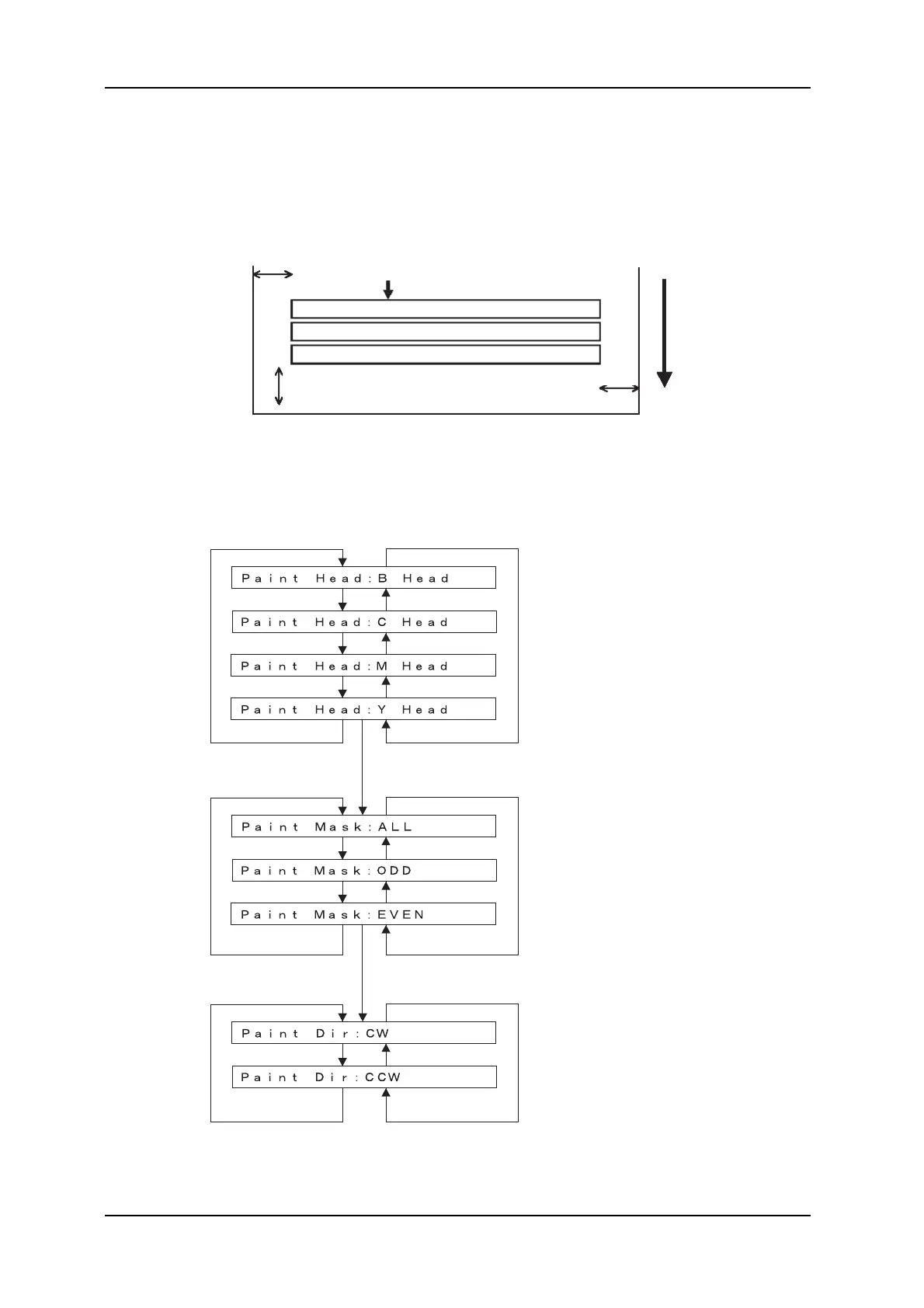 Paint Head:B Head

Paint Head:C Head

Paint Head:M Head

Paint Head:Y Head

Paint Mask:ALL

Paint Mask:ODD

Paint Mask:EVEN

Paint Dir:CW

Paint Dir:CCW